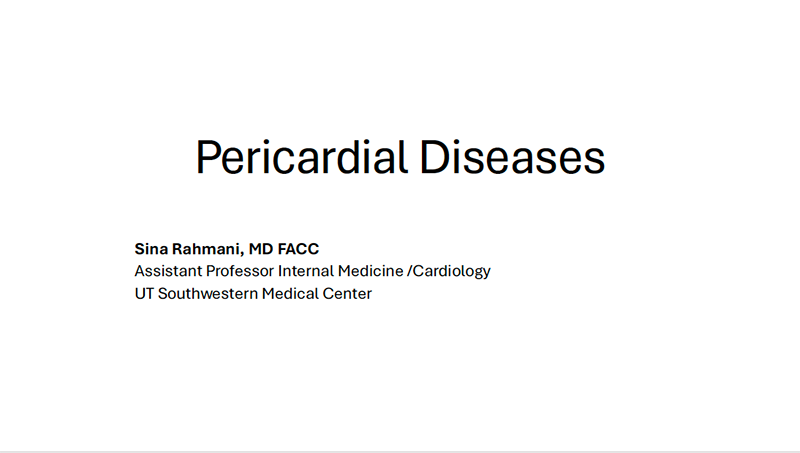 Pericardial Diseases

Sina Rahmani, MD FACC
Assistant Professor Internal Medicine /Cardiology
UT Southwestern Medical Center